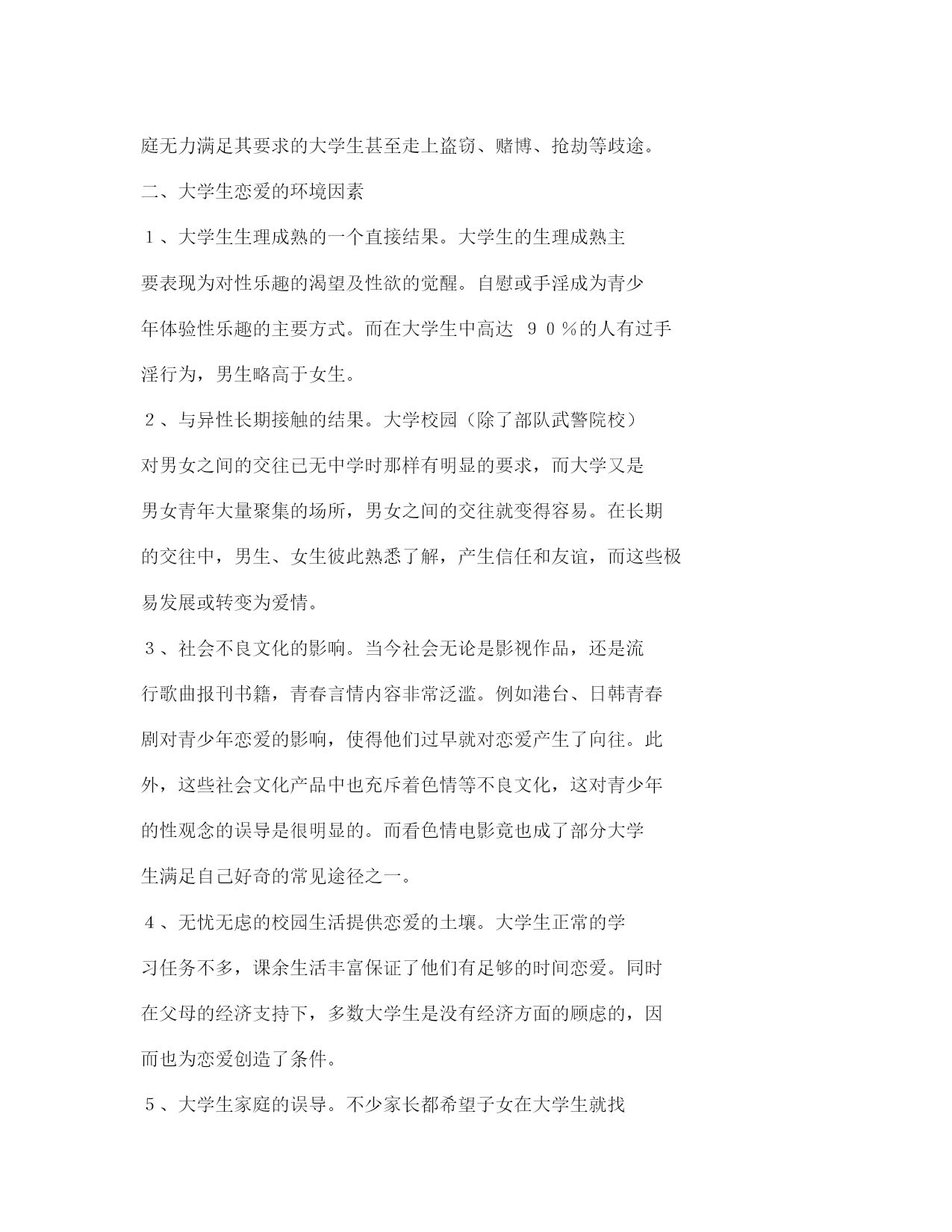 庭无力满足其要求的大学生甚至走上盗窃、赌博、抢劫等歧途。

二、大学生恋爱的环境因素

１、大学生生理成熟的一个直接结果。大学生的生理成熟主要表现为对性乐趣的渴望及性欲的觉醒。自慰或手淫成为青少年体验性乐趣的主要方式。而在大学生中高达 ９０％的人有过手淫行为，男生略高于女生。

２、与异性长期接触的结果。大学校园（除了部队武警院校）对男女之间的交往已无中学时那样有明显的要求，而大学又是男女青年大量聚集的场所，男女之间的交往就变得容易。在长期的交往中，男生、女生彼此熟悉了解，产生信任和友谊，而这些极易发展或转变为爱情。

３、社会不良文化的影响。当今社会无论是影视作品，还是流行歌曲报刊书籍，青春言情内容非常泛滥。例如港台、日韩青春剧对青少年恋爱的影响，使得他们过早就对恋爱产生了向往。此外，这些社会文化产品中也充斥着色情等不良文化，这对青少年的性观念的误导是很明显的。而看色情电影竟也成了部分大学生满足自己好奇的常见途径之一。

４、无忧无虑的校园生活提供恋爱的土壤。大学生正常的学习任务不多，课余生活丰富保证了他们有足够的时间恋爱。同时在父母的经济支持下，多数大学生是没有经济方面的顾虑的，因而也为恋爱创造了条件。

５、大学生家庭的误导。不少家长都希望子女在大学生就找